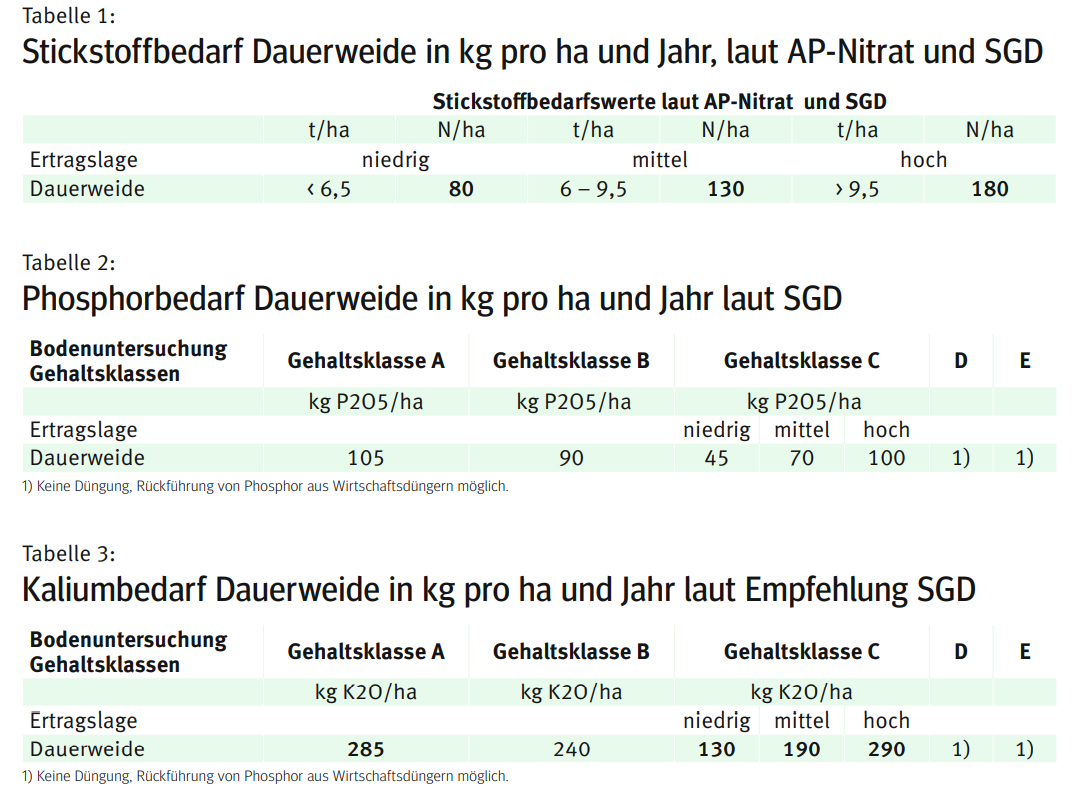 Tabelle 1:

Stickstoffbedarf Dauerweide in kg pro ha und Jahr, laut AP-Nitrat und SGD

| | Stickstoffbedarfswerte laut AP-Nitrat und SGD | | | | | |
|---|---|---|---|---|---|---|
| | t/ha | N/ha | t/ha | N/ha | t/ha | N/ha |
| Ertragslage | niedrig | | mittel | | hoch | |
| Dauerweide | ‹ 6,5 | 80 | 6 – 9,5 | 130 | › 9,5 | 180 |

Tabelle 2:

Phosphorbedarf Dauerweide in kg pro ha und Jahr laut SGD

| Bodenuntersuchung Gehaltsklassen | Gehaltsklasse A | Gehaltsklasse B | Gehaltsklasse C | | | D | E |
|---|---|---|---|---|---|---|---|
| | kg P2O5/ha | kg P2O5/ha | kg P2O5/ha | | | | |
| Ertragslage | | | niedrig | mittel | hoch | | |
| Dauerweide | 105 | 90 | 45 | 70 | 100 | 1) | 1) |

1) Keine Düngung, Rückführung von Phosphor aus Wirtschaftsdüngern möglich.

Tabelle 3:

Kaliumbedarf Dauerweide in kg pro ha und Jahr laut Empfehlung SGD

| Bodenuntersuchung Gehaltsklassen | Gehaltsklasse A | Gehaltsklasse B | Gehaltsklasse C | | | D | E |
|---|---|---|---|---|---|---|---|
| | kg K2O/ha | kg K2O/ha | kg K2O/ha | | | | |
| Ertragslage | | | niedrig | mittel | hoch | | |
| Dauerweide | 285 | 240 | 130 | 190 | 290 | 1) | 1) |

1) Keine Düngung, Rückführung von Phosphor aus Wirtschaftsdüngern möglich.